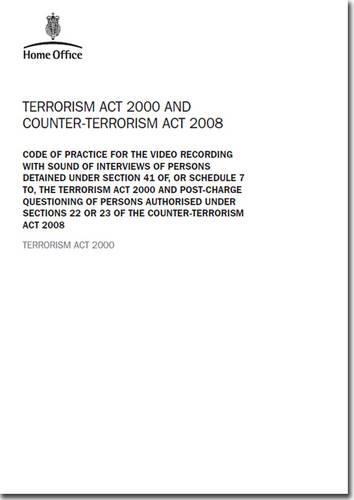 Home Office

TERRORISM ACT 2000 AND COUNTER-TERRORISM ACT 2008

CODE OF PRACTICE FOR THE VIDEO RECORDING WITH SOUND OF INTERVIEWS OF PERSONS DETAINED UNDER SECTION 41 OF, OR SCHEDULE 7 TO, THE TERRORISM ACT 2000 AND POST-CHARGE QUESTIONING OF PERSONS AUTHORISED UNDER SECTIONS 22 OR 23 OF THE COUNTER-TERRORISM ACT 2008

TERRORISM ACT 2000